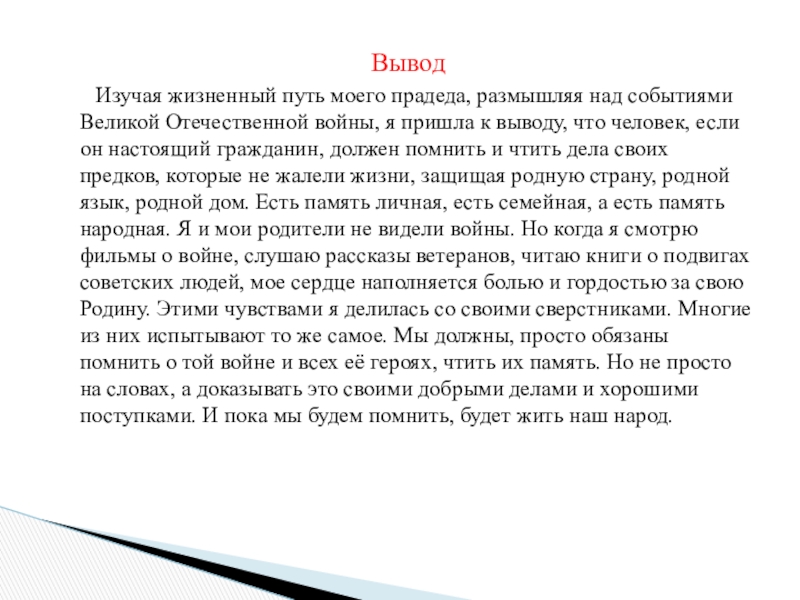 Вывод

Изучая жизненный путь моего прадеда, размышляя над событиями Великой Отечественной войны, я пришла к выводу, что человек, если он настоящий гражданин, должен помнить и чтить дела своих предков, которые не жалели жизни, защищая родную страну, родной язык, родной дом. Есть память личная, есть семейная, а есть память народная. Я и мои родители не видели войны. Но когда я смотрю фильмы о войне, слушаю рассказы ветеранов, читаю книги о подвигах советских людей, мое сердце наполняется болью и гордостью за свою Родину. Этими чувствами я делилась со своими сверстниками. Многие из них испытывают то же самое. Мы должны, просто обязаны помнить о той войне и всех её героях, чтить их память. Но не просто на словах, а доказывать это своими добрыми делами и хорошими поступками. И пока мы будем помнить, будет жить наш народ.